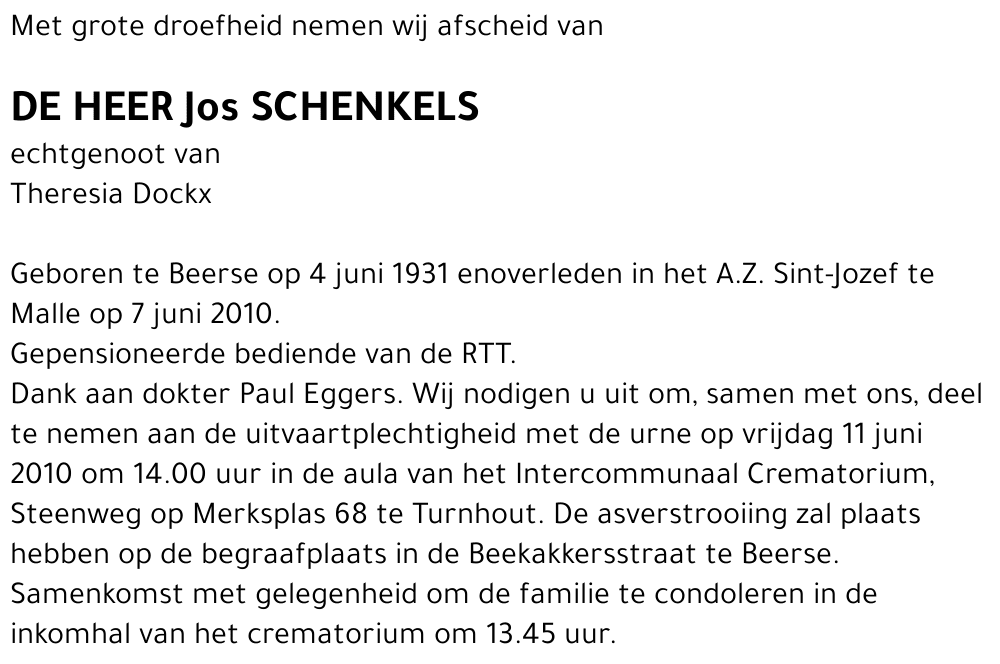 Met grote droefheid nemen wij afscheid van

DE HEER Jos SCHENKELS
echtgenoot van
Theresia Dockx

Geboren te Beerse op 4 juni 1931 enoverleden in het A.Z. Sint-Jozef te Malle op 7 juni 2010.
Gepensioneerde bediende van de RTT.
Dank aan dokter Paul Eggers. Wij nodigen u uit om, samen met ons, deel te nemen aan de uitvaartplechtigheid met de urne op vrijdag 11 juni 2010 om 14.00 uur in de aula van het Intercommunaal Crematorium, Steenweg op Merksplas 68 te Turnhout. De asverstrooiing zal plaats hebben op de begraafplaats in de Beekakkersstraat te Beerse.
Samenkomst met gelegenheid om de familie te condoleren in de inkomhal van het crematorium om 13.45 uur.